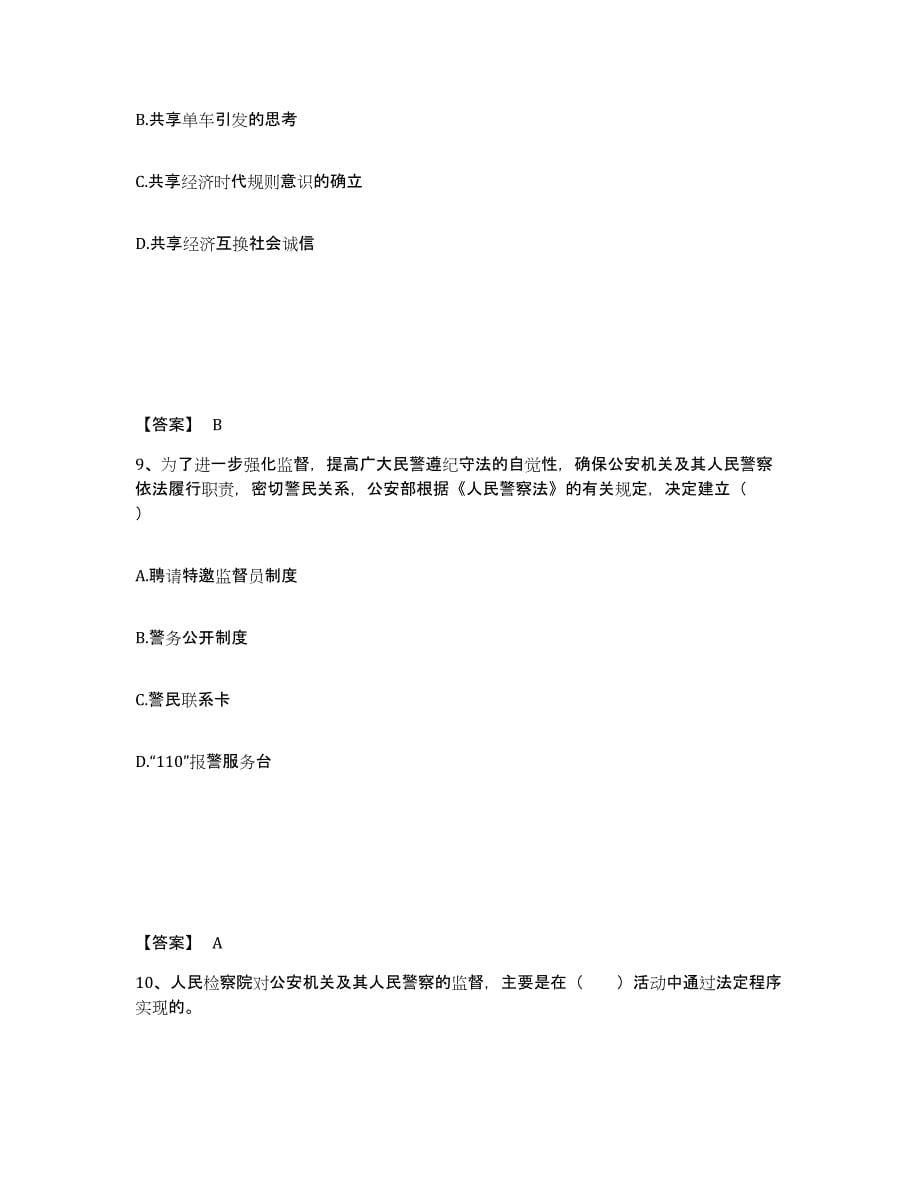 B.共享单车引发的思考

C.共享经济时代规则意识的确立

D.共享经济互换社会诚信

【答案】 B

9、为了进一步强化监督，提高广大民警遵纪守法的自觉性，确保公安机关及其人民警察依法履行职责，密切警民关系，公安部根据《人民警察法》的有关规定，决定建立（ ）

A.聘请特邀监督员制度

B.警务公开制度

C.警民联系卡

D.“110”报警服务台

【答案】 A

10、人民检察院对公安机关及其人民警察的监督，主要是在（ ）活动中通过法定程序实现的。